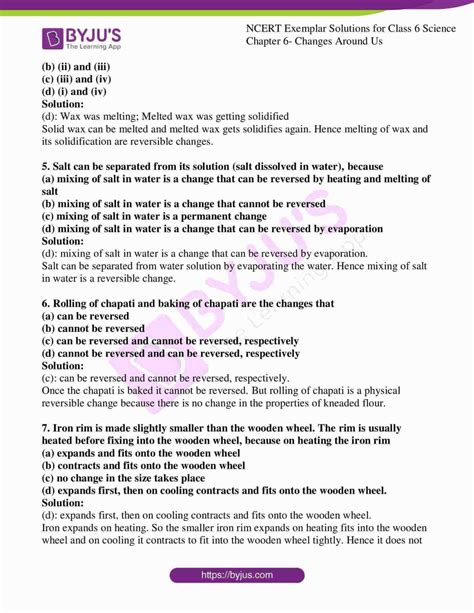 BYJU'S
The Learning App

NCERT Exemplar Solutions for Class 6 Science
Chapter 6- Changes Around Us

(b) (ii) and (iii)
(c) (iii) and (iv)
(d) (i) and (iv)
Solution:
(d): Wax was melting; Melted wax was getting solidified
Solid wax can be melted and melted wax gets solidifies again. Hence melting of wax and its solidification are reversible changes.

5. Salt can be separated from its solution (salt dissolved in water), because
(a) mixing of salt in water is a change that can be reversed by heating and melting of salt
(b) mixing of salt in water is a change that cannot be reversed
(c) mixing of salt in water is a permanent change
(d) mixing of salt in water is a change that can be reversed by evaporation
Solution:
(d): mixing of salt in water is a change that can be reversed by evaporation.
Salt can be separated from water solution by evaporating the water. Hence mixing of salt in water is a reversible change.

6. Rolling of chapati and baking of chapati are the changes that
(a) can be reversed
(b) cannot be reversed
(c) can be reversed and cannot be reversed, respectively
(d) cannot be reversed and can be reversed, respectively
Solution:
(c): can be reversed and cannot be reversed, respectively.
Once the chapati is baked it cannot be reversed. But rolling of chapati is a physical reversible change because there is no change in the properties of kneaded flour.

7. Iron rim is made slightly smaller than the wooden wheel. The rim is usually heated before fixing into the wooden wheel, because on heating the iron rim
(a) expands and fits onto the wooden wheel
(b) contracts and fits onto the wooden wheel
(c) no change in the size takes place
(d) expands first, then on cooling contracts and fits onto the wooden wheel.
Solution:
(d): expands first, then on cooling contracts and fits onto the wooden wheel.
Iron expands on heating. So the smaller iron rim expands on heating fits into the wooden wheel and on cooling it contracts to fit into the wooden wheel tightly. Hence it does not

https://byjus.com